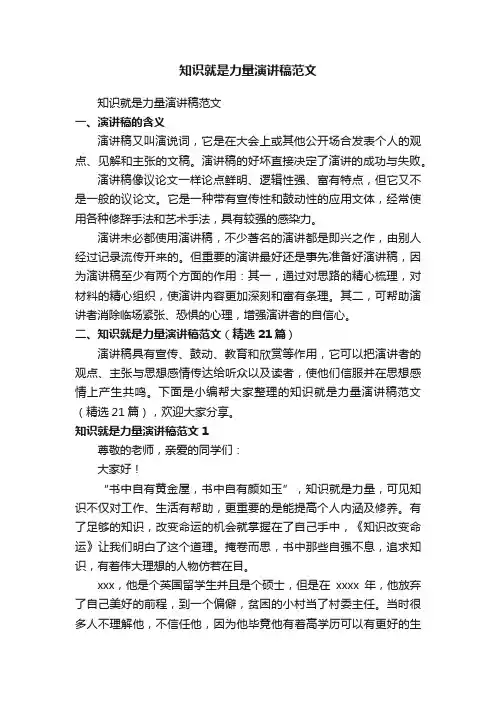 知识就是力量演讲稿范文

知识就是力量演讲稿范文

一、演讲稿的含义

演讲稿又叫演说词，它是在大会上或其他公开场合发表个人的观点、见解和主张的文稿。演讲稿的好坏直接决定了演讲的成功与失败。

演讲稿像议论文一样论点鲜明、逻辑性强、富有特点，但它又不是一般的议论文。它是一种带有宣传性和鼓动性的应用文体，经常使用各种修辞手法和艺术手法，具有较强的感染力。

演讲未必都使用演讲稿，不少著名的演讲都是即兴之作，由别人经过记录流传开来的。但重要的演讲最好还是事先准备好演讲稿，因为演讲稿至少有两个方面的作用：其一，通过对思路的精心梳理，对材料的精心组织，使演讲内容更加深刻和富有条理。其二，可帮助演讲者消除临场紧张、恐惧的心理，增强演讲者的自信心。

二、知识就是力量演讲稿范文（精选 21 篇）

演讲稿具有宣传、鼓动、教育和欣赏等作用，它可以把演讲者的观点、主张与思想感情传达给听众以及读者，使他们信服并在思想感情上产生共鸣。下面是小编帮大家整理的知识就是力量演讲稿范文（精选 21 篇），欢迎大家分享。

知识就是力量演讲稿范文 1

尊敬的老师，亲爱的同学们：

大家好！

“书中自有黄金屋，书中自有颜如玉”，知识就是力量，可见知识不仅对工作、生活有帮助，更重要的是能提高个人内涵及修养。有了足够的知识，改变命运的机会就掌握在了自己手中，《知识改变命运》让我们明白了这个道理。掩卷而思，书中那些自强不息，追求知识，有着伟大理想的人物仿若在目。

xxx，他是个英国留学生并且是个硕士，但是在 xxxx 年，他放弃了自己美好的前程，到一个偏僻，贫困的小村当了村委主任。当时很多人不理解他，不信任他，因为他毕竟他有着高学历可以有更好的生